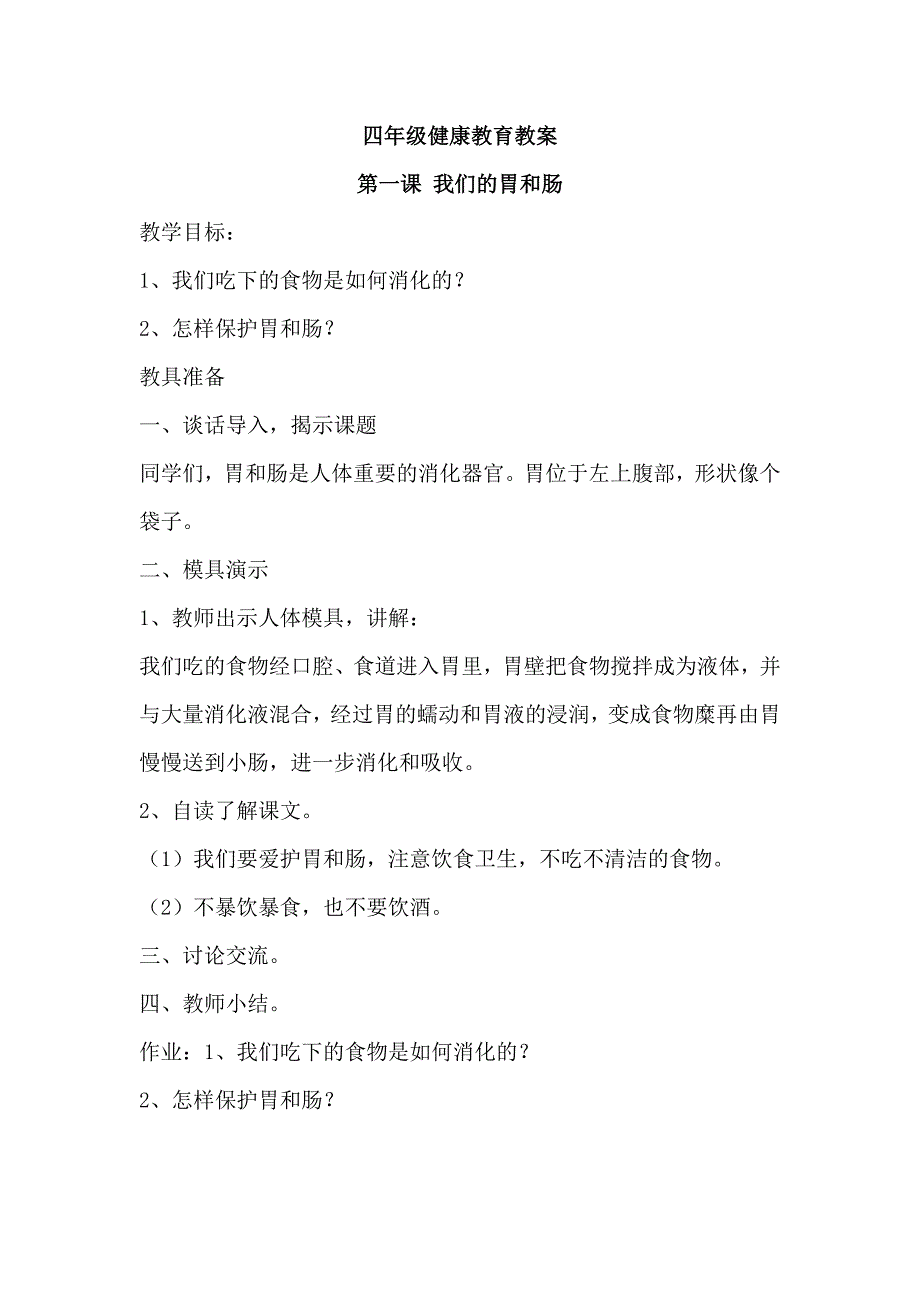 四年级健康教育教案

第一课 我们的胃和肠

教学目标：

1、我们吃下的食物是如何消化的？

2、怎样保护胃和肠？

教具准备

一、谈话导入，揭示课题

同学们，胃和肠是人体重要的消化器官。胃位于左上腹部，形状像个袋子。

二、模具演示

1、教师出示人体模具，讲解：

我们吃的食物经口腔、食道进入胃里，胃壁把食物搅拌成为液体，并与大量消化液混合，经过胃的蠕动和胃液的浸润，变成食物糜再由胃慢慢送到小肠，进一步消化和吸收。

2、自读了解课文。

（1）我们要爱护胃和肠，注意饮食卫生，不吃不清洁的食物。

（2）不暴饮暴食，也不要饮酒。

三、讨论交流。

四、教师小结。

作业：1、我们吃下的食物是如何消化的？

2、怎样保护胃和肠？